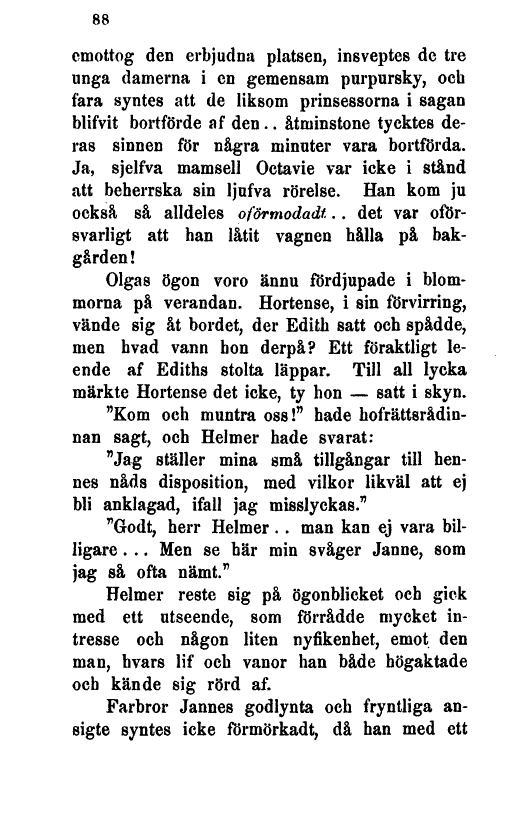 88

emottog den erbjudna platsen, insveptes de tre unga damerna i en gemensam purpursky, och fara syntes att de liksom prinsessorna i sagan blifvit bortförde af den.. åtminstone tycktes deras sinnen för några minuter vara bortförda. Ja, sjelfva mamsell Octavie var icke i stånd att beherrska sin ljufva rörelse. Han kom ju också så alldeles oförmodadt.. det var oförsvarligt att han låtit vagnen hålla på bakgården!

Olgas ögon voro ännu fördjupade i blommorna på verandan. Hortense, i sin förvirring, vände sig åt bordet, der Edith satt och spådde, men hvad vann hon derpå? Ett föraktligt leende af Ediths stolta läppar. Till all lycka märkte Hortense det icke, ty hon — satt i skyn.

"Kom och muntra oss!" hade hofrättsrådinnan sagt, och Helmer hade svarat:

"Jag ställer mina små tillgångar till hennes nåds disposition, med vilkor likväl att ej bli anklagad, ifall jag misslyckas."

"Godt, herr Helmer.. man kan ej vara billigare... Men se här min svåger Janne, som jag så ofta nämt."

Helmer reste sig på ögonblicket och gick med ett utseende, som förrådde mycket intresse och någon liten nyfikenhet, emot den man, hvars lif och vanor han både högaktade och kände sig rörd af.

Farbror Jannes godlynta och fryntliga ansigte syntes icke förmörkadt, då han med ett